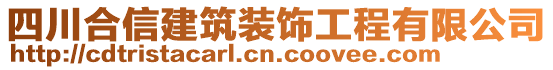 四川合信建筑装饰工程有限公司
http://cdtristacarl.cn.coovee.com